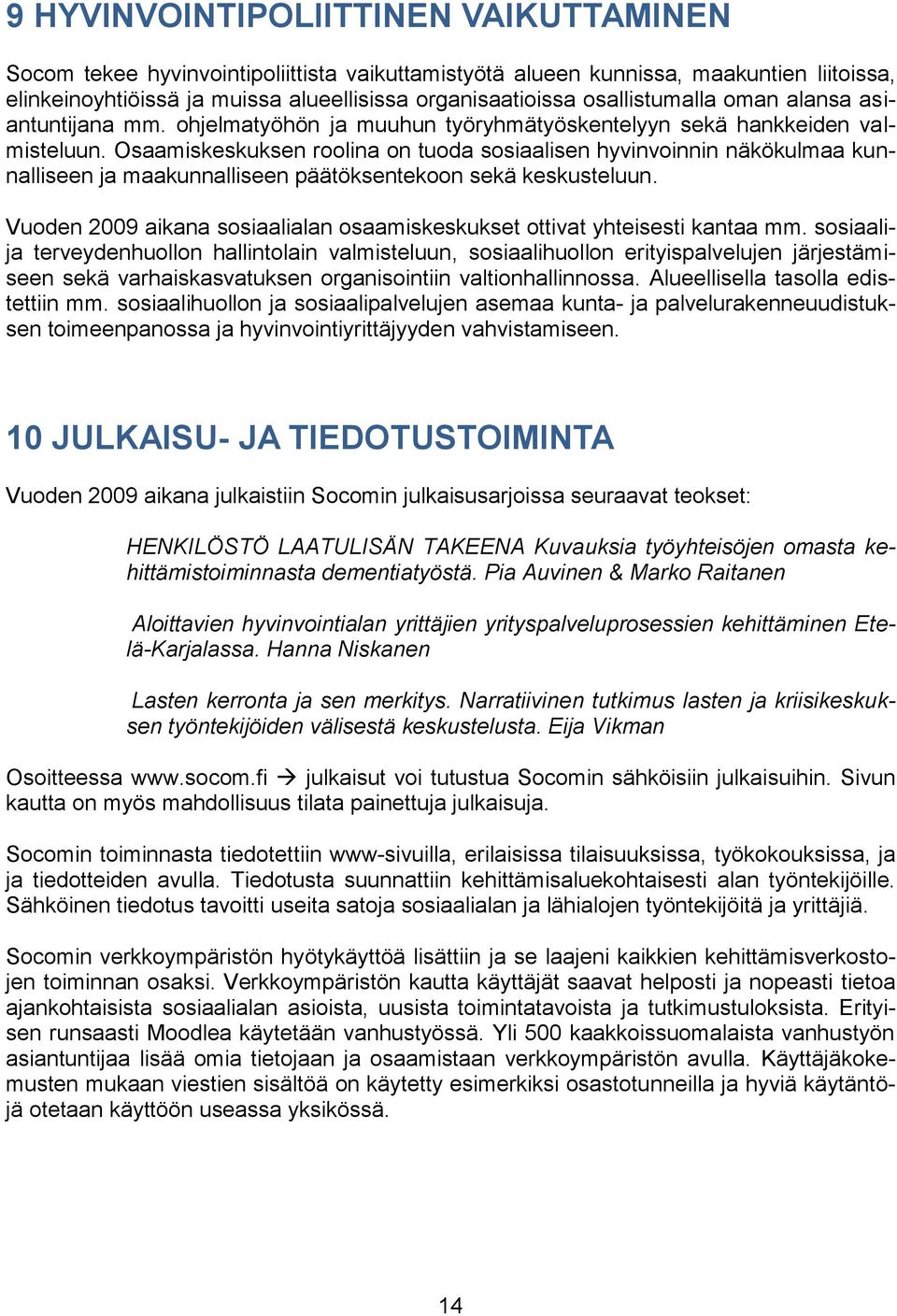 9 HYVINVOINTIPOLIITTINEN VAIKUTTAMINEN

Socom tekee hyvinvointipoliittista vaikuttamistyötä alueen kunnissa, maakuntien liitoissa, elinkeinoyhtiöissä ja muissa alueellisissa organisaatioissa osallistumalla oman alansa asiantuntijana mm. ohjelmatyöhön ja muuhun työryhmätyöskentelyyn sekä hankkeiden valmisteluun. Osaamiskeskuksen roolina on tuoda sosiaalisen hyvinvoinnin näkökulmaa kunnalliseen ja maakunnalliseen päätöksentekoon sekä keskusteluun.

Vuoden 2009 aikana sosiaalialan osaamiskeskukset ottivat yhteisesti kantaa mm. sosiaali- ja terveydenhuollon hallintolain valmisteluun, sosiaalihuollon erityispalvelujen järjestämiseen sekä varhaiskasvatuksen organisointiin valtionhallinnossa. Alueellisella tasolla edistettiin mm. sosiaalihuollon ja sosiaalipalvelujen asemaa kunta- ja palvelurakenneuudistuksen toimeenpanossa ja hyvinvointiyrittäjyyden vahvistamiseen.

10 JULKAISU- JA TIEDOTUSTOIMINTA

Vuoden 2009 aikana julkaistiin Socomin julkaisusarjoissa seuraavat teokset:

HENKILÖSTÖ LAATULISÄN TAKEENA Kuvauksia työyhteisöjen omasta kehittämistoiminnasta dementiatyöstä. Pia Auvinen & Marko Raitanen

Aloittavien hyvinvointialan yrittäjien yrityspalveluprosessien kehittäminen Etelä-Karjalassa. Hanna Niskanen

Lasten kerronta ja sen merkitys. Narratiivinen tutkimus lasten ja kriisikeskuksen työntekijöiden välisestä keskustelusta. Eija Vikman

Osoitteessa www.socom.fi → julkaisut voi tutustua Socomin sähköisiin julkaisuihin. Sivun kautta on myös mahdollisuus tilata painettuja julkaisuja.

Socomin toiminnasta tiedotettiin www-sivuilla, erilaisissa tilaisuuksissa, työkokouksissa, ja ja tiedotteiden avulla. Tiedotusta suunnattiin kehittämisaluekohtaisesti alan työntekijöille. Sähköinen tiedotus tavoitti useita satoja sosiaalialan ja lähialojen työntekijöitä ja yrittäjiä.

Socomin verkkoympäristön hyötykäyttöä lisättiin ja se laajeni kaikkien kehittämisverkostojen toiminnan osaksi. Verkkoympäristön kautta käyttäjät saavat helposti ja nopeasti tietoa ajankohtaisista sosiaalialan asioista, uusista toimintatavoista ja tutkimustuloksista. Erityisen runsaasti Moodlea käytetään vanhustyössä. Yli 500 kaakkoissuomalaista vanhustyön asiantuntijaa lisää omia tietojaan ja osaamistaan verkkoympäristön avulla. Käyttäjäkokemusten mukaan viestien sisältöä on käytetty esimerkiksi osastotunneilla ja hyviä käytäntöjä otetaan käyttöön useassa yksikössä.

14